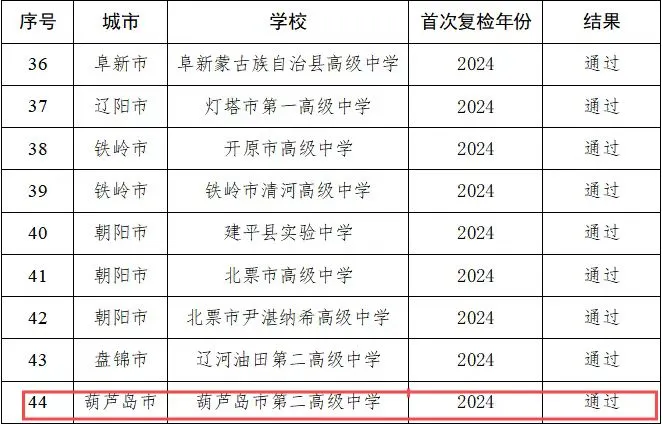 | 序号 | 城市 | 学校 | 首次复检年份 | 结果 |
|---|---|---|---|---|
| 36 | 阜新市 | 阜新蒙古族自治县高级中学 | 2024 | 通过 |
| 37 | 辽阳市 | 灯塔市第一高级中学 | 2024 | 通过 |
| 38 | 铁岭市 | 开原市高级中学 | 2024 | 通过 |
| 39 | 铁岭市 | 铁岭市清河高级中学 | 2024 | 通过 |
| 40 | 朝阳市 | 建平县实验中学 | 2024 | 通过 |
| 41 | 朝阳市 | 北票市高级中学 | 2024 | 通过 |
| 42 | 朝阳市 | 北票市尹湛纳希高级中学 | 2024 | 通过 |
| 43 | 盘锦市 | 辽河油田第二高级中学 | 2024 | 通过 |
| 44 | 葫芦岛市 | 葫芦岛市第二高级中学 | 2024 | 通过 |